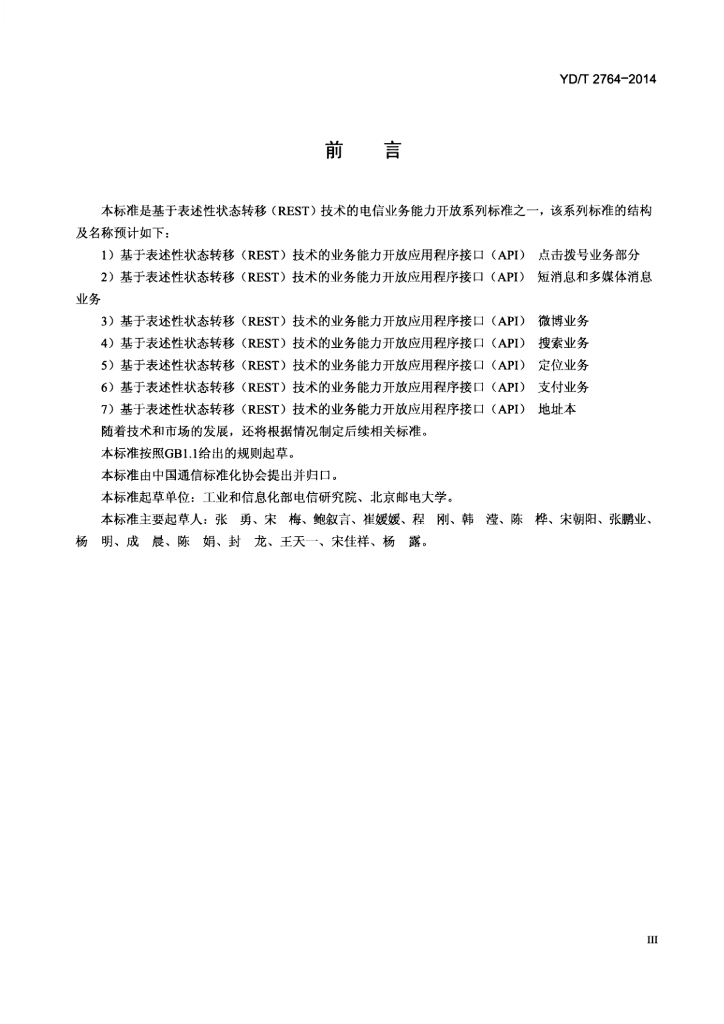 YD/T 2764-2014

前　言

本标准是基于表述性状态转移（REST）技术的电信业务能力开放系列标准之一，该系列标准的结构及名称预计如下：

1）基于表述性状态转移（REST）技术的业务能力开放应用程序接口（API）　点击拨号业务部分

2）基于表述性状态转移（REST）技术的业务能力开放应用程序接口（API）　短消息和多媒体消息业务

3）基于表述性状态转移（REST）技术的业务能力开放应用程序接口（API）　微博业务

4）基于表述性状态转移（REST）技术的业务能力开放应用程序接口（API）　搜索业务

5）基于表述性状态转移（REST）技术的业务能力开放应用程序接口（API）　定位业务

6）基于表述性状态转移（REST）技术的业务能力开放应用程序接口（API）　支付业务

7）基于表述性状态转移（REST）技术的业务能力开放应用程序接口（API）　地址本

随着技术和市场的发展，还将根据情况制定后续相关标准。

本标准按照GB1.1给出的规则起草。

本标准由中国通信标准化协会提出并归口。

本标准起草单位：工业和信息化部电信研究院、北京邮电大学。

本标准主要起草人：张　勇、宋　梅、鲍叙言、崔媛媛、程　刚、韩　滢、陈　桦、宋朝阳、张鹏业、杨　明、成　晨、陈　娟、封　龙、王天一、宋佳祥、杨　露。

III